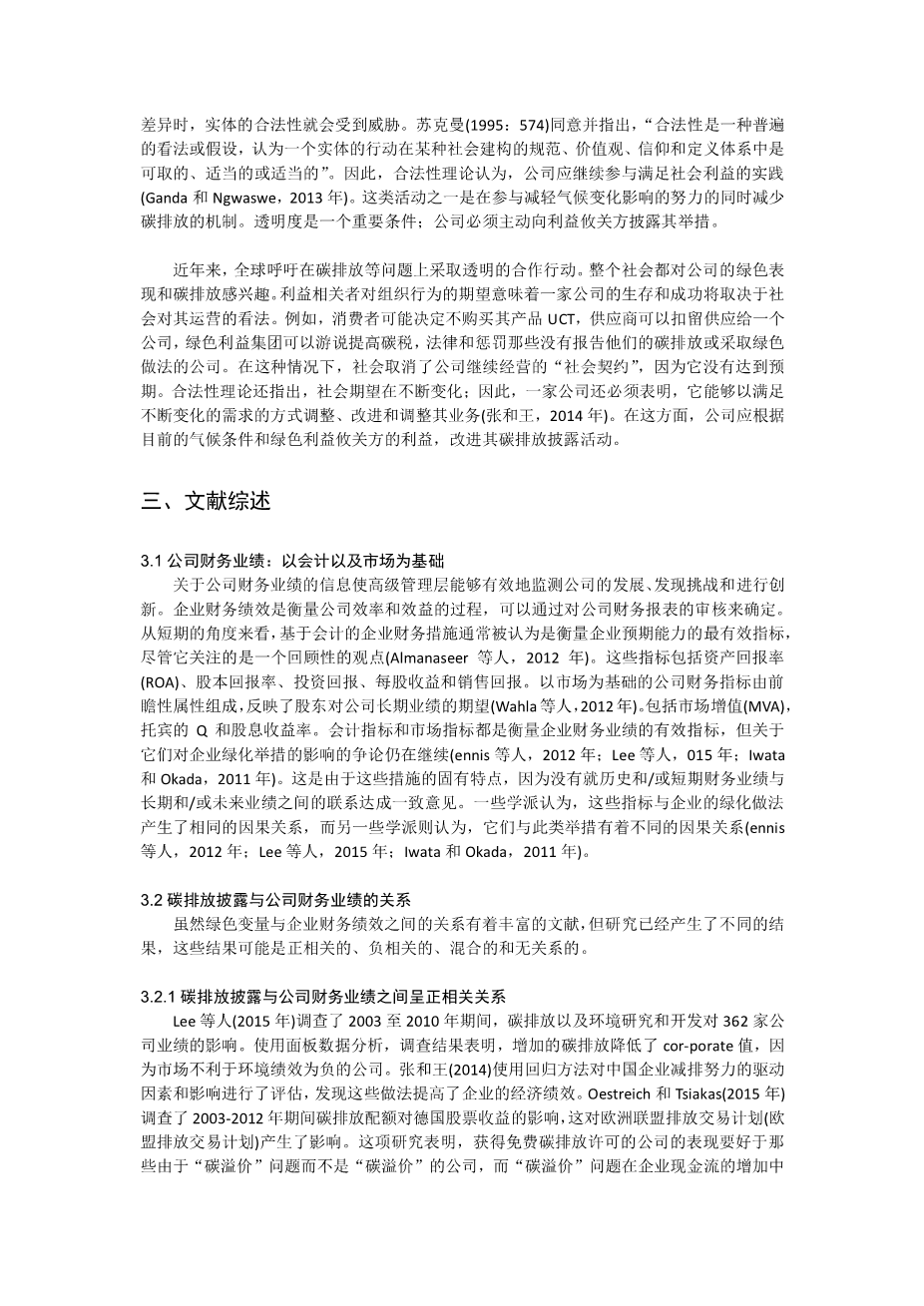 差异时，实体的合法性就会受到威胁。苏克曼(1995：574)同意并指出，“合法性是一种普遍的看法或假设，认为一个实体的行动在某种社会建构的规范、价值观、信仰和定义体系中是可取的、适当的或适当的”。因此，合法性理论认为，公司应继续参与满足社会利益的实践(Ganda 和 Ngwaswe，2013 年)。这类活动之一是在参与减轻气候变化影响的努力的同时减少碳排放的机制。透明度是一个重要条件；公司必须主动向利益攸关方披露其举措。

近年来，全球呼吁在碳排放等问题上采取透明的合作行动。整个社会都对公司的绿色表现和碳排放感兴趣。利益相关者对组织行为的期望意味着一家公司的生存和成功将取决于社会对其运营的看法。例如，消费者可能决定不购买其产品 UCT，供应商可以扣留供应给一个公司，绿色利益集团可以游说提高碳税，法律和惩罚那些没有报告他们的碳排放或采取绿色做法的公司。在这种情况下，社会取消了公司继续经营的“社会契约”，因为它没有达到预期。合法性理论还指出，社会期望在不断变化；因此，一家公司还必须表明，它能够以满足不断变化的需求的方式调整、改进和调整其业务(张和王，2014 年)。在这方面，公司应根据目前的气候条件和绿色利益攸关方的利益，改进其碳排放披露活动。

三、文献综述

3.1 公司财务业绩：以会计以及市场为基础

关于公司财务业绩的信息使高级管理层能够有效地监测公司的发展、发现挑战和进行创新。企业财务绩效是衡量公司效率和效益的过程，可以通过对公司财务报表的审核来确定。从短期的角度来看，基于会计的企业财务措施通常被认为是衡量企业预期能力的最有效指标，尽管它关注的是一个回顾性的观点(Almanaseer 等人，2012 年)。这些指标包括资产回报率(ROA)、股本回报率、投资回报、每股收益和销售回报。以市场为基础的公司财务指标由前瞻性属性组成，反映了股东对公司长期业绩的期望(Wahla 等人，2012 年)。包括市场增值(MVA)，托宾的 Q 和股息收益率。会计指标和市场指标都是衡量企业财务业绩的有效指标，但关于它们对企业绿化举措的影响的争论仍在继续(ennis 等人，2012 年；Lee 等人，015 年；Iwata 和 Okada，2011 年)。这是由于这些措施的固有特点，因为没有就历史和/或短期财务业绩与长期和/或未来业绩之间的联系达成一致意见。一些学派认为，这些指标与企业的绿化做法产生了相同的因果关系，而另一些学派则认为，它们与此类举措有着不同的因果关系(ennis 等人，2012 年；Lee 等人，2015 年；Iwata 和 Okada，2011 年)。

3.2 碳排放披露与公司财务业绩的关系

虽然绿色变量与企业财务绩效之间的关系有着丰富的文献，但研究已经产生了不同的结果，这些结果可能是正相关的、负相关的、混合的和无关系的。

3.2.1 碳排放披露与公司财务业绩之间呈正相关关系

Lee 等人(2015 年)调查了 2003 至 2010 年期间，碳排放以及环境研究和开发对 362 家公司业绩的影响。使用面板数据分析，调查结果表明，增加的碳排放降低了 cor-porate 值，因为市场不利于环境绩效为负的公司。张和王(2014)使用回归方法对中国企业减排努力的驱动因素和影响进行了评估，发现这些做法提高了企业的经济绩效。Oestreich 和 Tsiakas(2015 年)调查了 2003-2012 年期间碳排放配额对德国股票收益的影响，这对欧洲联盟排放交易计划(欧盟排放交易计划)产生了影响。这项研究表明，获得免费碳排放许可的公司的表现要好于那些由于“碳溢价”问题而不是“碳溢价”的公司，而“碳溢价”问题在企业现金流的增加中